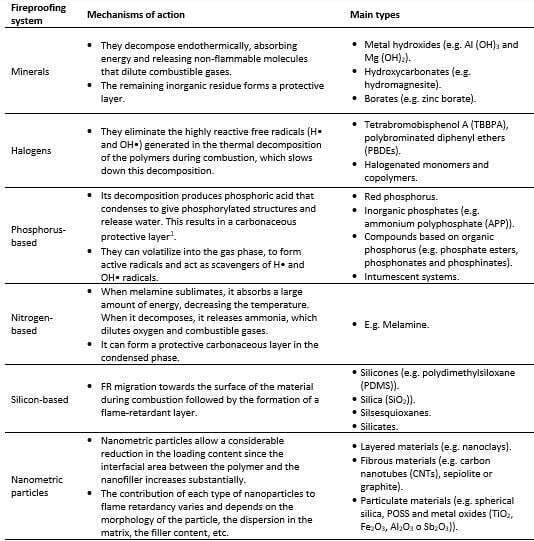 | Fireproofing system | Mechanisms of action | Main types |
|---|---|---|
| Minerals | ▪ They decompose endothermically, absorbing energy and releasing non-flammable molecules that dilute combustible gases. ▪ The remaining inorganic residue forms a protective layer. | • Metal hydroxides (e.g. Al $(OH)_3$ and Mg $(OH)_2$). • Hydroxycarbonates (e.g. hydromagnesite). • Borates (e.g. zinc borate). |
| Halogens | ▪ They eliminate the highly reactive free radicals (H• and OH•) generated in the thermal decomposition of the polymers during combustion, which slows down this decomposition. | • Tetrabromobisphenol A (TBBPA), polybrominated diphenyl ethers (PBDEs). • Halogenated monomers and copolymers. |
| Phosphorus-based | ▪ Its decomposition produces phosphoric acid that condenses to give phosphorylated structures and release water. This results in a carbonaceous protective layer$^1$. ▪ They can volatilize into the gas phase, to form active radicals and act as scavengers of H• and OH• radicals. | • Red phosphorus. • Inorganic phosphates (e.g. ammonium polyphosphate (APP)). • Compounds based on organic phosphorus (e.g. phosphate esters, phosphonates and phosphinates). • Intumescent systems. |
| Nitrogen-based | ▪ When melamine sublimates, it absorbs a large amount of energy, decreasing the temperature. When it decomposes, it releases ammonia, which dilutes oxygen and combustible gases. ▪ It can form a protective carbonaceous layer in the condensed phase. | • E.g. Melamine. |
| Silicon-based | ▪ FR migration towards the surface of the material during combustion followed by the formation of a flame-retardant layer. | • Silicones (e.g. polydimethylsiloxane (PDMS)). • Silica ($SiO_2$)). • Silsesquioxanes. • Silicates. |
| Nanometric particles | ▪ Nanometric particles allow a considerable reduction in the loading content since the interfacial area between the polymer and the nanofiller increases substantially. ▪ The contribution of each type of nanoparticles to flame retardancy varies and depends on the morphology of the particle, the dispersion in the matrix, the filler content, etc. | • Layered materials (e.g. nanoclays). • Fibrous materials (e.g. carbon nanotubes (CNTs), sepiolite or graphite). • Particulate materials (e.g. spherical silica, POSS and metal oxides ($TiO_2$, $Fe_2O_3$, $Al_2O_3$ o $Sb_2O_3$)). |